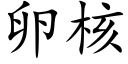 卵核